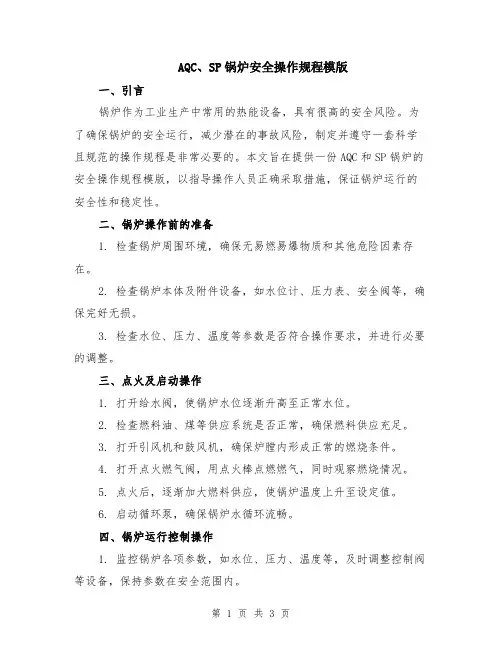 AQC、SP 锅炉安全操作规程模版

一、引言

锅炉作为工业生产中常用的热能设备，具有很高的安全风险。为了确保锅炉的安全运行，减少潜在的事故风险，制定并遵守一套科学且规范的操作规程是非常必要的。本文旨在提供一份 AQC 和 SP 锅炉的安全操作规程模版，以指导操作人员正确采取措施，保证锅炉运行的安全性和稳定性。

二、锅炉操作前的准备

1. 检查锅炉周围环境，确保无易燃易爆物质和其他危险因素存在。

2. 检查锅炉本体及附件设备，如水位计、压力表、安全阀等，确保完好无损。

3. 检查水位、压力、温度等参数是否符合操作要求，并进行必要的调整。

三、点火及启动操作

1. 打开给水阀，使锅炉水位逐渐升高至正常水位。

2. 检查燃料油、煤等供应系统是否正常，确保燃料供应充足。

3. 打开引风机和鼓风机，确保炉膛内形成正常的燃烧条件。

4. 打开点火燃气阀，用点火棒点燃燃气，同时观察燃烧情况。

5. 点火后，逐渐加大燃料供应，使锅炉温度上升至设定值。

6. 启动循环泵，确保锅炉水循环流畅。

四、锅炉运行控制操作

1. 监控锅炉各项参数，如水位、压力、温度等，及时调整控制阀等设备，保持参数在安全范围内。

第 1 页 共 3 页